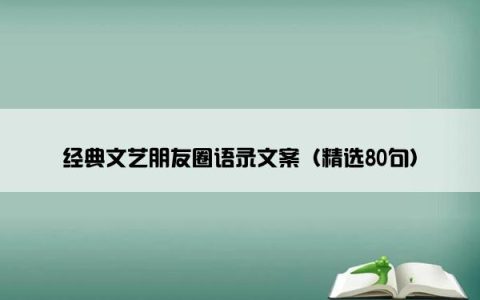 经典文艺朋友圈语录文案（精选80句）